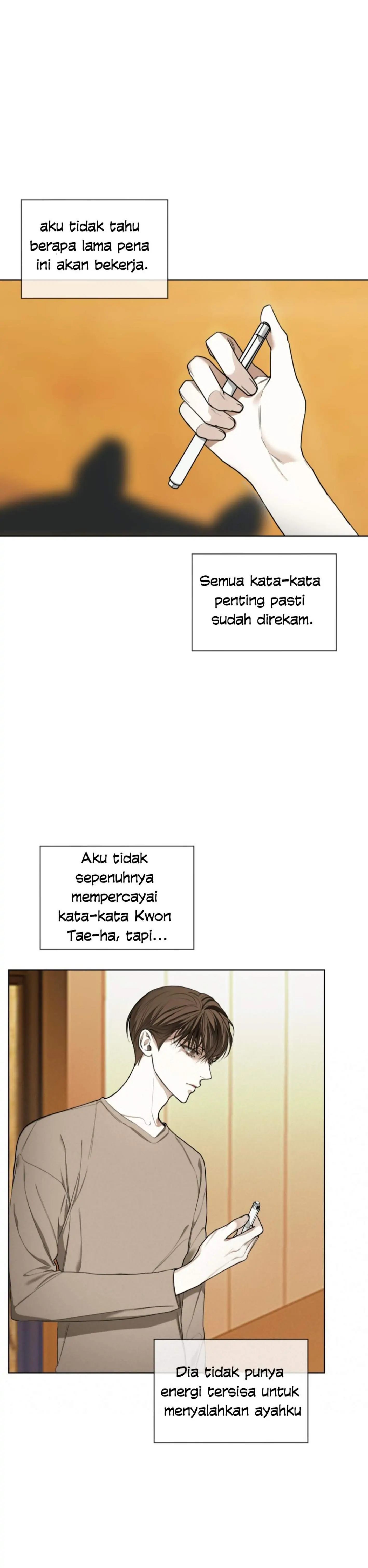 aku tidak tahu berapa lama pena ini akan bekerja.

Semua kata-kata penting pasti sudah direkam.

Aku tidak sepenuhnya mempercayai kata-kata Kwon Tae-ha, tapi...

Dia tidak punya energi tersisa untuk menyalahkan ayahku